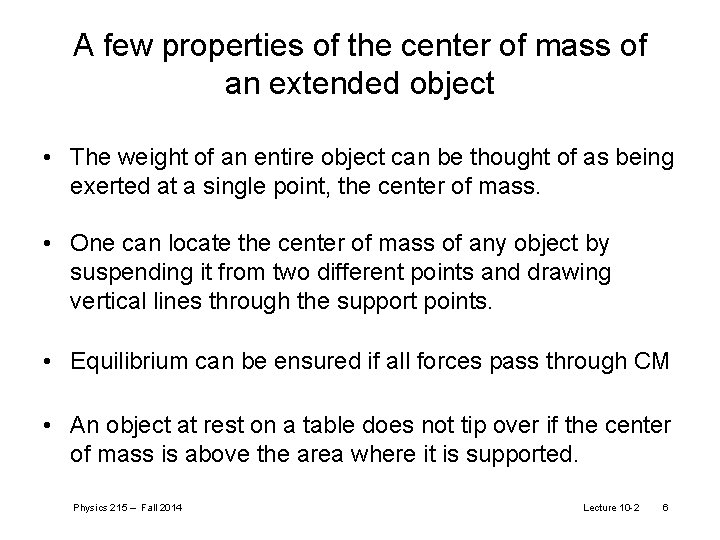 A few properties of the center of mass of an extended object

• The weight of an entire object can be thought of as being exerted at a single point, the center of mass.

• One can locate the center of mass of any object by suspending it from two different points and drawing vertical lines through the support points.

• Equilibrium can be ensured if all forces pass through CM

• An object at rest on a table does not tip over if the center of mass is above the area where it is supported.

Physics 215 – Fall 2014

Lecture 10-2 6